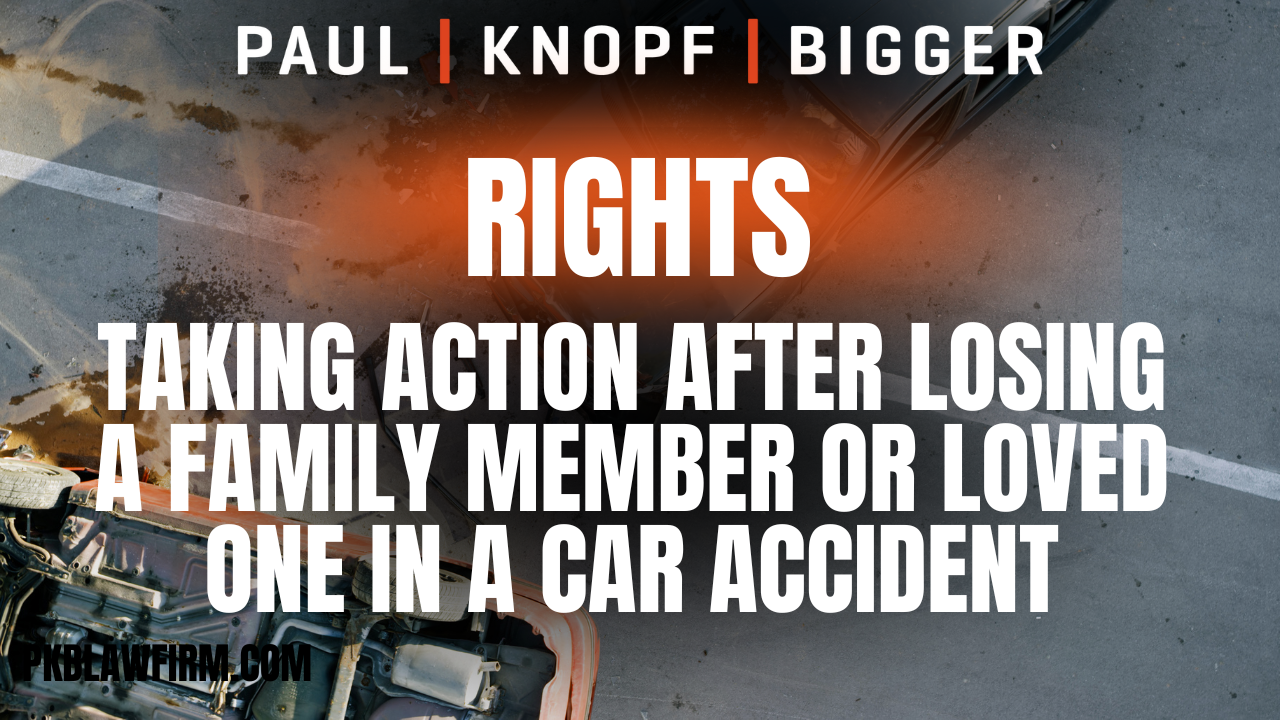 PAUL | KNOPF | BIGGER

RIGHTS

TAKING ACTION AFTER LOSING A FAMILY MEMBER OR LOVED ONE IN A CAR ACCIDENT

PKBLAWFIRM.COM